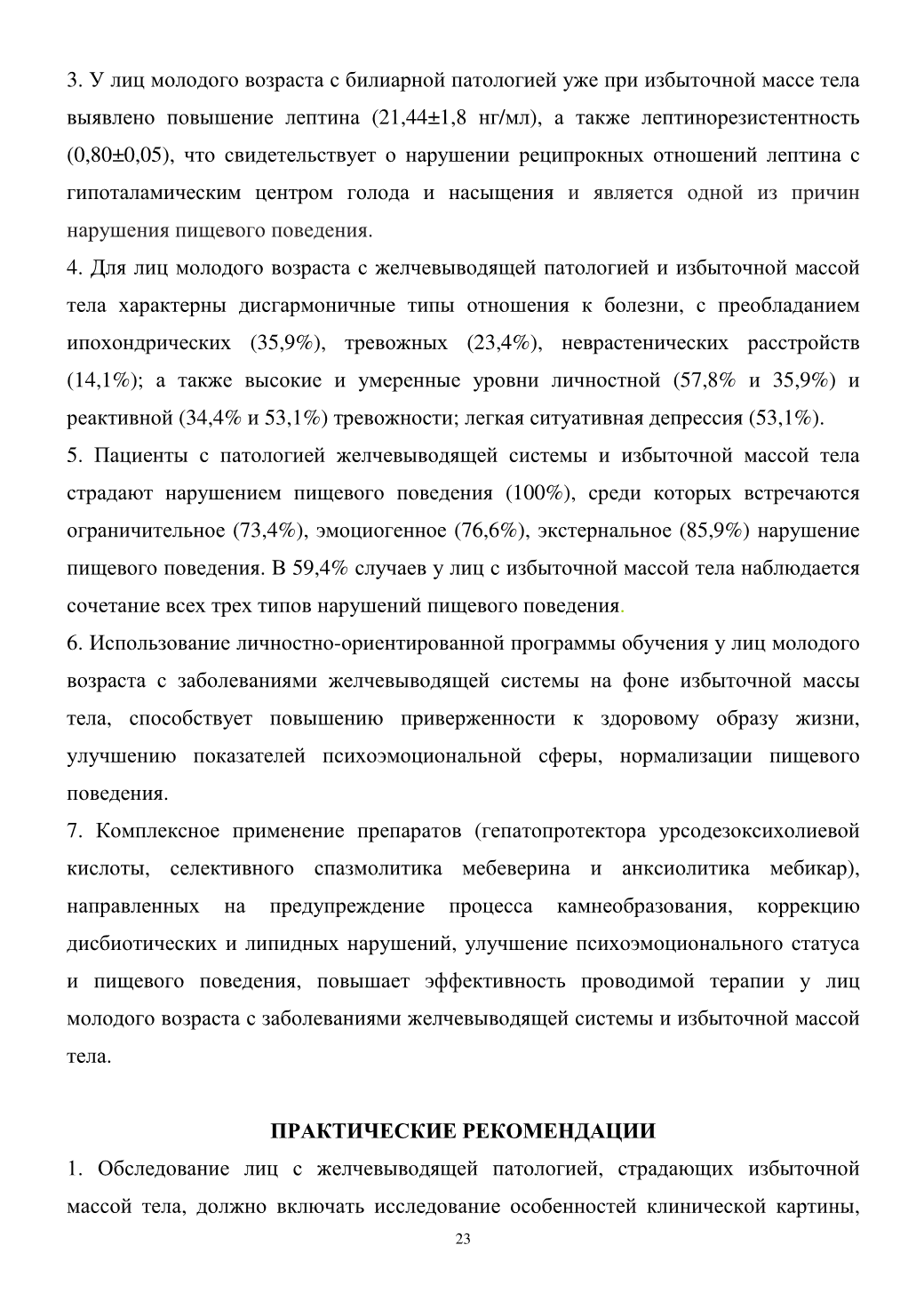 3. У лиц молодого возраста с билиарной патологией уже при избыточной массе тела выявлено повышение лептина (21,44±1,8 нг/мл), а также лептинорезистентность (0,80±0,05), что свидетельствует о нарушении реципрокных отношений лептина с гипоталамическим центром голода и насыщения и является одной из причин нарушения пищевого поведения.

4. Для лиц молодого возраста с желчевыводящей патологией и избыточной массой тела характерны дисгармоничные типы отношения к болезни, с преобладанием ипохондрических (35,9%), тревожных (23,4%), неврастенических расстройств (14,1%); а также высокие и умеренные уровни личностной (57,8% и 35,9%) и реактивной (34,4% и 53,1%) тревожности; легкая ситуативная депрессия (53,1%).

5. Пациенты с патологией желчевыводящей системы и избыточной массой тела страдают нарушением пищевого поведения (100%), среди которых встречаются ограничительное (73,4%), эмоциогенное (76,6%), экстернальное (85,9%) нарушение пищевого поведения. В 59,4% случаев у лиц с избыточной массой тела наблюдается сочетание всех трех типов нарушений пищевого поведения.

6. Использование личностно-ориентированной программы обучения у лиц молодого возраста с заболеваниями желчевыводящей системы на фоне избыточной массы тела, способствует повышению приверженности к здоровому образу жизни, улучшению показателей психоэмоциональной сферы, нормализации пищевого поведения.

7. Комплексное применение препаратов (гепатопротектора урсодезоксихолиевой кислоты, селективного спазмолитика мебеверина и анксиолитика мебикар), направленных на предупреждение процесса камнеобразования, коррекцию дисбиотических и липидных нарушений, улучшение психоэмоционального статуса и пищевого поведения, повышает эффективность проводимой терапии у лиц молодого возраста с заболеваниями желчевыводящей системы и избыточной массой тела.

ПРАКТИЧЕСКИЕ РЕКОМЕНДАЦИИ

1. Обследование лиц с желчевыводящей патологией, страдающих избыточной массой тела, должно включать исследование особенностей клинической картины,

23